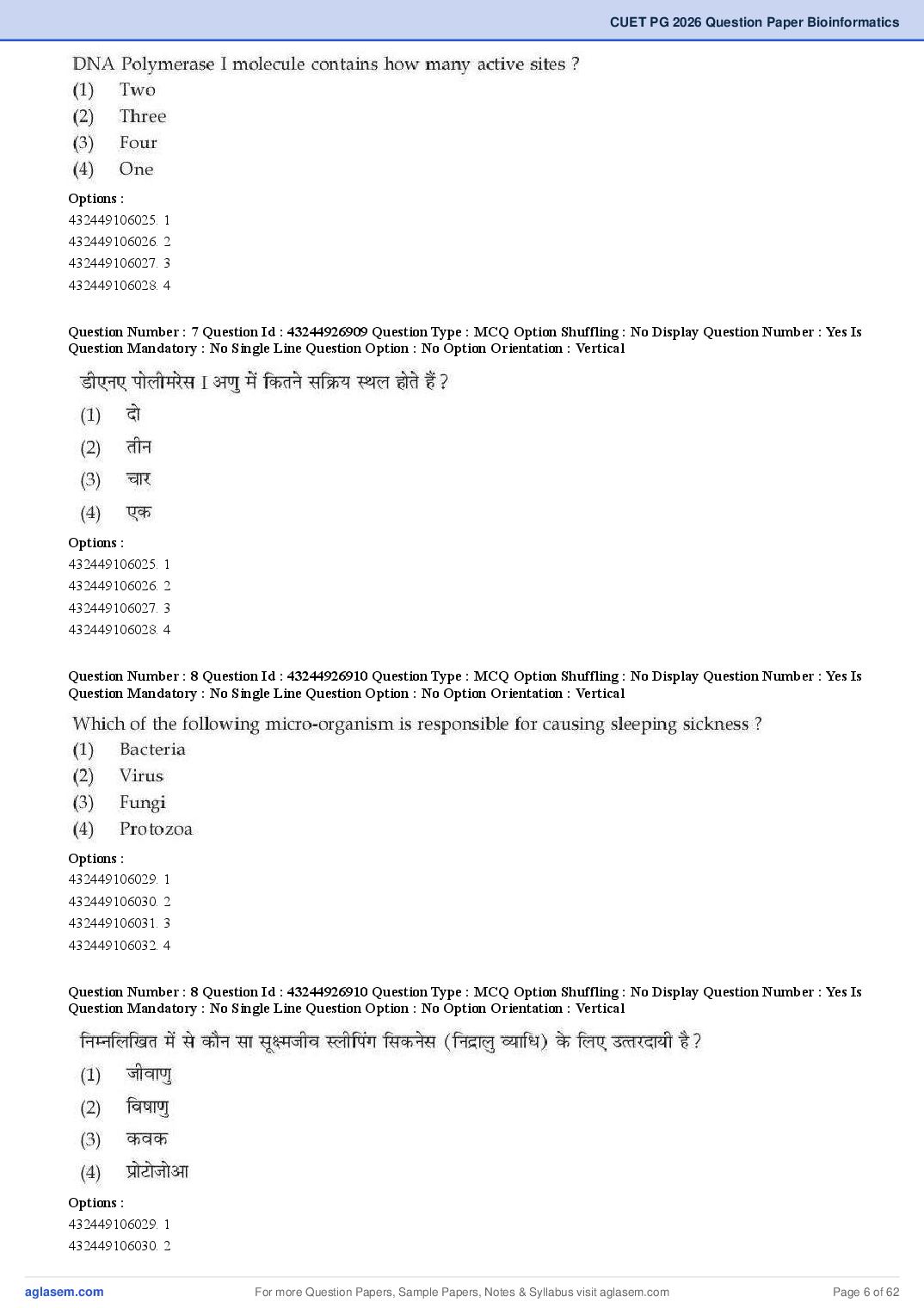 CUET PG 2026 Question Paper Bioinformatics

DNA Polymerase I molecule contains how many active sites ?
(1) Two
(2) Three
(3) Four
(4) One

Options :
432449106025. 1
432449106026. 2
432449106027. 3
432449106028. 4

Question Number : 7 Question Id : 43244926909 Question Type : MCQ Option Shuffling : No Display Question Number : Yes Is Question Mandatory : No Single Line Question Option : No Option Orientation : Vertical

डीएनए पोलीमरेस I अणु में कितने सक्रिय स्थल होते हैं ?
(1) दो
(2) तीन
(3) चार
(4) एक

Options :
432449106025. 1
432449106026. 2
432449106027. 3
432449106028. 4

Question Number : 8 Question Id : 43244926910 Question Type : MCQ Option Shuffling : No Display Question Number : Yes Is Question Mandatory : No Single Line Question Option : No Option Orientation : Vertical

Which of the following micro-organism is responsible for causing sleeping sickness ?
(1) Bacteria
(2) Virus
(3) Fungi
(4) Protozoa

Options :
432449106029. 1
432449106030. 2
432449106031. 3
432449106032. 4

Question Number : 8 Question Id : 43244926910 Question Type : MCQ Option Shuffling : No Display Question Number : Yes Is Question Mandatory : No Single Line Question Option : No Option Orientation : Vertical

निम्नलिखित में से कौन सा सूक्ष्मजीव स्लीपिंग सिकनेस (निद्रालु व्याधि) के लिए उत्तरदायी है ?
(1) जीवाणु
(2) विषाणु
(3) कवक
(4) प्रोटोजोआ

Options :
432449106029. 1
432449106030. 2

aglasem.com For more Question Papers, Sample Papers, Notes & Syllabus visit aglasem.com Page 6 of 62